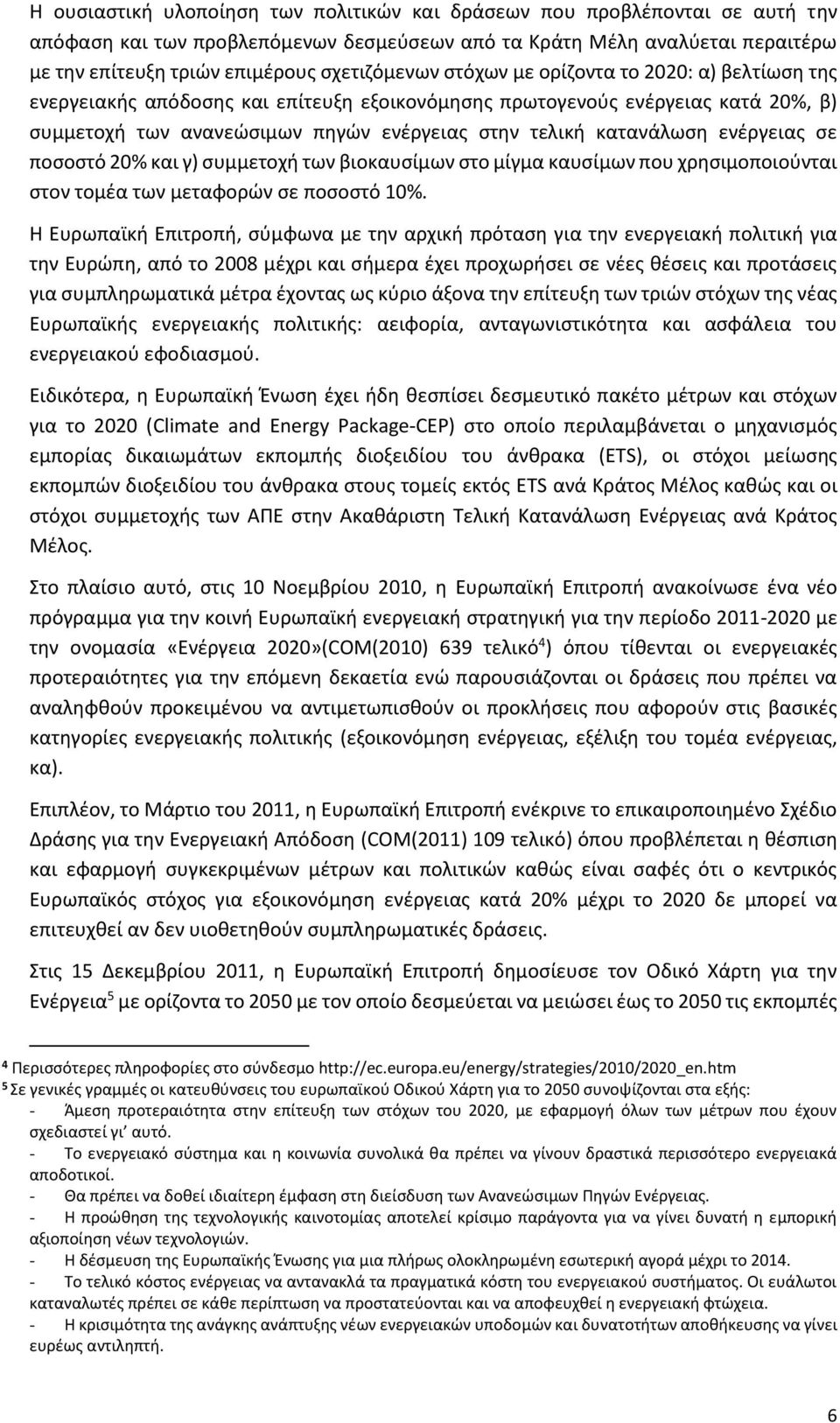 Η ουσιαστική υλοποίηση των πολιτικών και δράσεων που προβλέπονται σε αυτή την απόφαση και των προβλεπόμενων δεσμεύσεων από τα Κράτη Μέλη αναλύεται περαιτέρω με την επίτευξη τριών επιμέρους σχετιζόμενων στόχων με ορίζοντα το 2020: α) βελτίωση της ενεργειακής απόδοσης και επίτευξη εξοικονόμησης πρωτογενούς ενέργειας κατά 20%, β) συμμετοχή των ανανεώσιμων πηγών ενέργειας στην τελική κατανάλωση ενέργειας σε ποσοστό 20% και γ) συμμετοχή των βιοκαυσίμων στο μίγμα καυσίμων που χρησιμοποιούνται στον τομέα των μεταφορών σε ποσοστό 10%.

Η Ευρωπαϊκή Επιτροπή, σύμφωνα με την αρχική πρόταση για την ενεργειακή πολιτική για την Ευρώπη, από το 2008 μέχρι και σήμερα έχει προχωρήσει σε νέες θέσεις και προτάσεις για συμπληρωματικά μέτρα έχοντας ως κύριο άξονα την επίτευξη των τριών στόχων της νέας Ευρωπαϊκής ενεργειακής πολιτικής: αειφορία, ανταγωνιστικότητα και ασφάλεια του ενεργειακού εφοδιασμού.

Ειδικότερα, η Ευρωπαϊκή Ένωση έχει ήδη θεσπίσει δεσμευτικό πακέτο μέτρων και στόχων για το 2020 (Climate and Energy Package-CEP) στο οποίο περιλαμβάνεται ο μηχανισμός εμπορίας δικαιωμάτων εκπομπής διοξειδίου του άνθρακα (ETS), οι στόχοι μείωσης εκπομπών διοξειδίου του άνθρακα στους τομείς εκτός ETS ανά Κράτος Μέλος καθώς και οι στόχοι συμμετοχής των ΑΠΕ στην Ακαθάριστη Τελική Κατανάλωση Ενέργειας ανά Κράτος Μέλος.

Στο πλαίσιο αυτό, στις 10 Νοεμβρίου 2010, η Ευρωπαϊκή Επιτροπή ανακοίνωσε ένα νέο πρόγραμμα για την κοινή Ευρωπαϊκή ενεργειακή στρατηγική για την περίοδο 2011-2020 με την ονομασία «Ενέργεια 2020»(COM(2010) 639 τελικό$^4$) όπου τίθενται οι ενεργειακές προτεραιότητες για την επόμενη δεκαετία ενώ παρουσιάζονται οι δράσεις που πρέπει να αναληφθούν προκειμένου να αντιμετωπισθούν οι προκλήσεις που αφορούν στις βασικές κατηγορίες ενεργειακής πολιτικής (εξοικονόμηση ενέργειας, εξέλιξη του τομέα ενέργειας, κα).

Επιπλέον, το Μάρτιο του 2011, η Ευρωπαϊκή Επιτροπή ενέκρινε το επικαιροποιημένο Σχέδιο Δράσης για την Ενεργειακή Απόδοση (COM(2011) 109 τελικό) όπου προβλέπεται η θέσπιση και εφαρμογή συγκεκριμένων μέτρων και πολιτικών καθώς είναι σαφές ότι ο κεντρικός Ευρωπαϊκός στόχος για εξοικονόμηση ενέργειας κατά 20% μέχρι το 2020 δε μπορεί να επιτευχθεί αν δεν υιοθετηθούν συμπληρωματικές δράσεις.

Στις 15 Δεκεμβρίου 2011, η Ευρωπαϊκή Επιτροπή δημοσίευσε τον Οδικό Χάρτη για την Ενέργεια$^5$ με ορίζοντα το 2050 με τον οποίο δεσμεύεται να μειώσει έως το 2050 τις εκπομπές

$^4$ Περισσότερες πληροφορίες στο σύνδεσμο http://ec.europa.eu/energy/strategies/2010/2020_en.htm
$^5$ Σε γενικές γραμμές οι κατευθύνσεις του ευρωπαϊκού Οδικού Χάρτη για το 2050 συνοψίζονται στα εξής:
- Άμεση προτεραιότητα στην επίτευξη των στόχων του 2020, με εφαρμογή όλων των μέτρων που έχουν σχεδιαστεί γι' αυτό.
- Το ενεργειακό σύστημα και η κοινωνία συνολικά θα πρέπει να γίνουν δραστικά περισσότερο ενεργειακά αποδοτικοί.
- Θα πρέπει να δοθεί ιδιαίτερη έμφαση στη διείσδυση των Ανανεώσιμων Πηγών Ενέργειας.
- Η προώθηση της τεχνολογικής καινοτομίας αποτελεί κρίσιμο παράγοντα για να γίνει δυνατή η εμπορική αξιοποίηση νέων τεχνολογιών.
- Η δέσμευση της Ευρωπαϊκής Ένωσης για μια πλήρως ολοκληρωμένη εσωτερική αγορά μέχρι το 2014.
- Το τελικό κόστος ενέργειας να αντανακλά τα πραγματικά κόστη του ενεργειακού συστήματος. Οι ευάλωτοι καταναλωτές πρέπει σε κάθε περίπτωση να προστατεύονται και να αποφευχθεί η ενεργειακή φτώχεια.
- Η κρισιμότητα της ανάγκης ανάπτυξης νέων ενεργειακών υποδομών και δυνατοτήτων αποθήκευσης να γίνει ευρέως αντιληπτή.

6